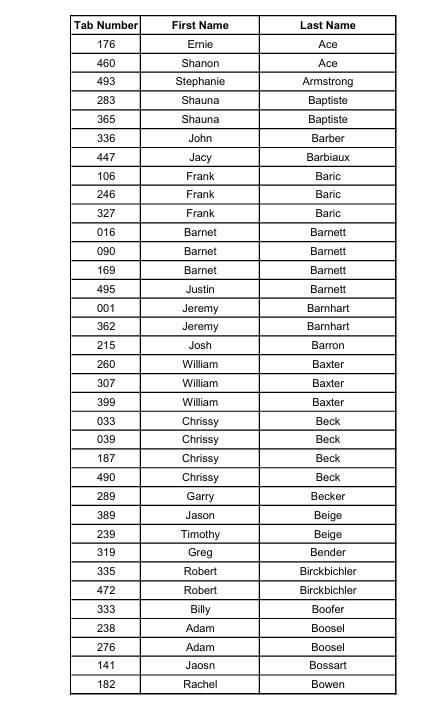 | Tab Number | First Name | Last Name |
|---|---|---|
| 176 | Ernie | Ace |
| 460 | Shanon | Ace |
| 493 | Stephanie | Armstrong |
| 283 | Shauna | Baptiste |
| 365 | Shauna | Baptiste |
| 336 | John | Barber |
| 447 | Jacy | Barbiaux |
| 106 | Frank | Baric |
| 246 | Frank | Baric |
| 327 | Frank | Baric |
| 016 | Barnet | Barnett |
| 090 | Barnet | Barnett |
| 169 | Barnet | Barnett |
| 495 | Justin | Barnett |
| 001 | Jeremy | Barnhart |
| 362 | Jeremy | Barnhart |
| 215 | Josh | Barron |
| 260 | William | Baxter |
| 307 | William | Baxter |
| 399 | William | Baxter |
| 033 | Chrissy | Beck |
| 039 | Chrissy | Beck |
| 187 | Chrissy | Beck |
| 490 | Chrissy | Beck |
| 289 | Garry | Becker |
| 389 | Jason | Beige |
| 239 | Timothy | Beige |
| 319 | Greg | Bender |
| 335 | Robert | Birckbichler |
| 472 | Robert | Birckbichler |
| 333 | Billy | Boofer |
| 238 | Adam | Boosel |
| 276 | Adam | Boosel |
| 141 | Jaosn | Bossart |
| 182 | Rachel | Bowen |